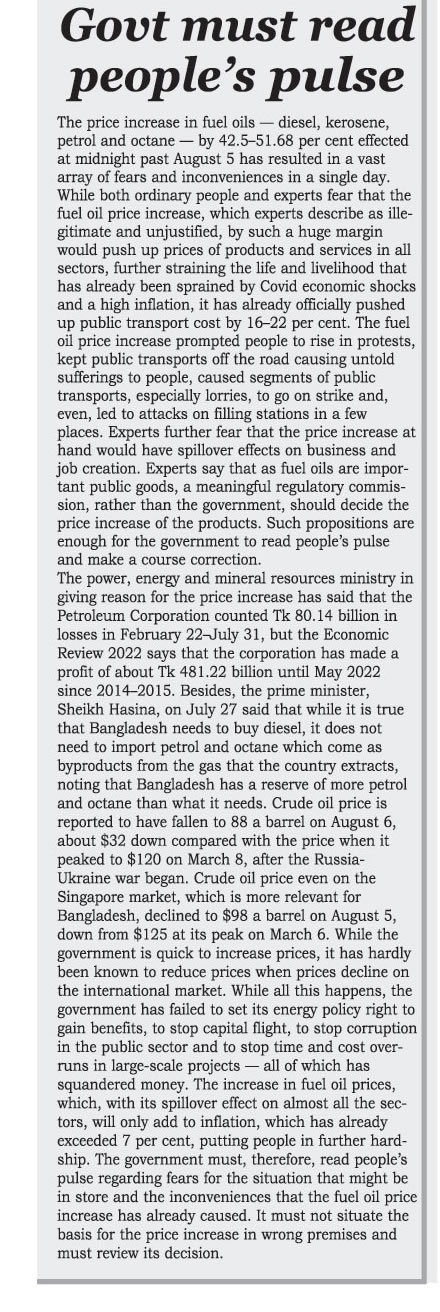 Govt must read people's pulse

The price increase in fuel oils — diesel, kerosene, petrol and octane — by 42.5–51.68 per cent effected at midnight past August 5 has resulted in a vast array of fears and inconveniences in a single day. While both ordinary people and experts fear that the fuel oil price increase, which experts describe as illegitimate and unjustified, by such a huge margin would push up prices of products and services in all sectors, further straining the life and livelihood that has already been sprained by Covid economic shocks and a high inflation, it has already officially pushed up public transport cost by 16–22 per cent. The fuel oil price increase prompted people to rise in protests, kept public transports off the road causing untold sufferings to people, caused segments of public transports, especially lorries, to go on strike and, even, led to attacks on filling stations in a few places. Experts further fear that the price increase at hand would have spillover effects on business and job creation. Experts say that as fuel oils are important public goods, a meaningful regulatory commission, rather than the government, should decide the price increase of the products. Such propositions are enough for the government to read people's pulse and make a course correction.
The power, energy and mineral resources ministry in giving reason for the price increase has said that the Petroleum Corporation counted Tk 80.14 billion in losses in February 22–July 31, but the Economic Review 2022 says that the corporation has made a profit of about Tk 481.22 billion until May 2022 since 2014–2015. Besides, the prime minister, Sheikh Hasina, on July 27 said that while it is true that Bangladesh needs to buy diesel, it does not need to import petrol and octane which come as byproducts from the gas that the country extracts, noting that Bangladesh has a reserve of more petrol and octane than what it needs. Crude oil price is reported to have fallen to 88 a barrel on August 6, about $32 down compared with the price when it peaked to $120 on March 8, after the Russia-Ukraine war began. Crude oil price even on the Singapore market, which is more relevant for Bangladesh, declined to $98 a barrel on August 5, down from $125 at its peak on March 6. While the government is quick to increase prices, it has hardly been known to reduce prices when prices decline on the international market. While all this happens, the government has failed to set its energy policy right to gain benefits, to stop capital flight, to stop corruption in the public sector and to stop time and cost overruns in large-scale projects — all of which has squandered money. The increase in fuel oil prices, which, with its spillover effect on almost all the sectors, will only add to inflation, which has already exceeded 7 per cent, putting people in further hardship. The government must, therefore, read people's pulse regarding fears for the situation that might be in store and the inconveniences that the fuel oil price increase has already caused. It must not situate the basis for the price increase in wrong premises and must review its decision.